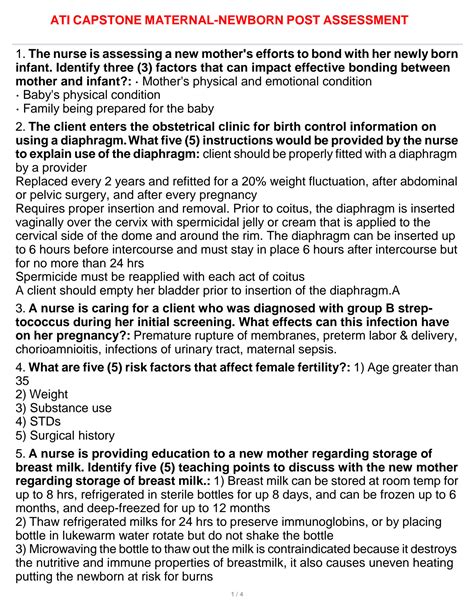 ATI CAPSTONE MATERNAL-NEWBORN POST ASSESSMENT

1. The nurse is assessing a new mother's efforts to bond with her newly born infant. Identify three (3) factors that can impact effective bonding between mother and infant?: · Mother's physical and emotional condition
· Baby's physical condition
· Family being prepared for the baby

2. The client enters the obstetrical clinic for birth control information on using a diaphragm. What five (5) instructions would be provided by the nurse to explain use of the diaphragm: client should be properly fitted with a diaphragm by a provider
Replaced every 2 years and refitted for a 20% weight fluctuation, after abdominal or pelvic surgery, and after every pregnancy
Requires proper insertion and removal. Prior to coitus, the diaphragm is inserted vaginally over the cervix with spermicidal jelly or cream that is applied to the cervical side of the dome and around the rim. The diaphragm can be inserted up to 6 hours before intercourse and must stay in place 6 hours after intercourse but for no more than 24 hrs
Spermicide must be reapplied with each act of coitus
A client should empty her bladder prior to insertion of the diaphragm.A

3. A nurse is caring for a client who was diagnosed with group B streptococcus during her initial screening. What effects can this infection have on her pregnancy?: Premature rupture of membranes, preterm labor & delivery, chorioamnioitis, infections of urinary tract, maternal sepsis.

4. What are five (5) risk factors that affect female fertility?: 1) Age greater than 35
2) Weight
3) Substance use
4) STDs
5) Surgical history

5. A nurse is providing education to a new mother regarding storage of breast milk. Identify five (5) teaching points to discuss with the new mother regarding storage of breast milk.: 1) Breast milk can be stored at room temp for up to 8 hrs, refrigerated in sterile bottles for up 8 days, and can be frozen up to 6 months, and deep-freezed for up to 12 months
2) Thaw refrigerated milks for 24 hrs to preserve immunoglobins, or by placing bottle in lukewarm water rotate but do not shake the bottle
3) Microwaving the bottle to thaw out the milk is contraindicated because it destroys the nutritive and immune properties of breastmilk, it also causes uneven heating putting the newborn at risk for burns

1 / 4